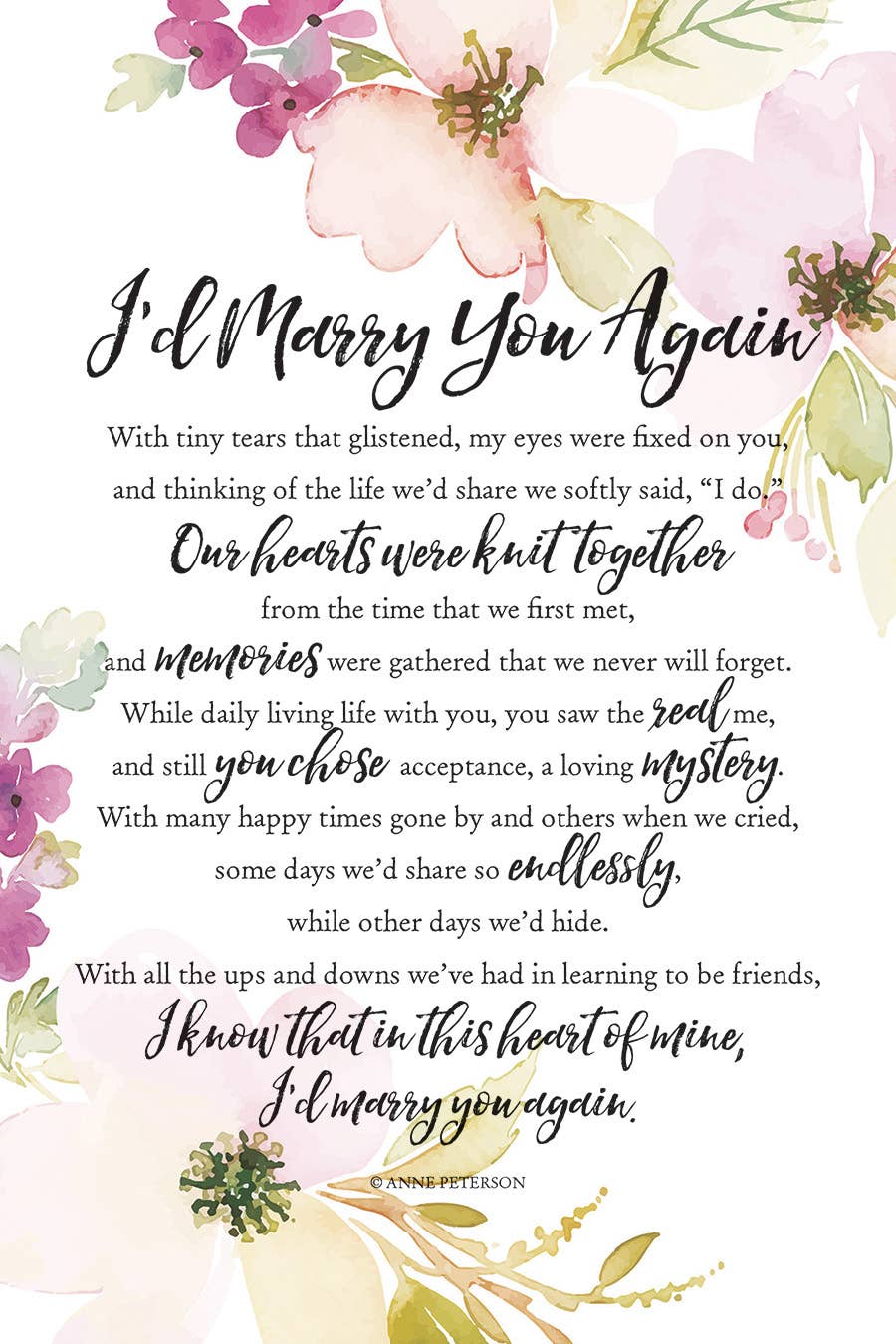 I'd Marry You Again

With tiny tears that glistened, my eyes were fixed on you,
and thinking of the life we'd share we softly said, "I do."
Our hearts were knit together
from the time that we first met,
and memories were gathered that we never will forget.
While daily living life with you, you saw the real me,
and still you chose acceptance, a loving mystery.
With many happy times gone by and others when we cried,
some days we'd share so endlessly,
while other days we'd hide.
With all the ups and downs we've had in learning to be friends,
I know that in this heart of mine,
I'd marry you again.

© ANNE PETERSON